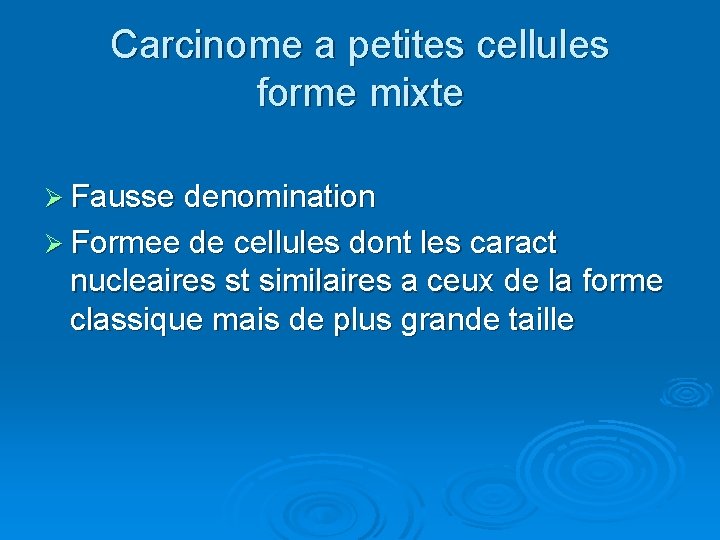 Carcinome a petites cellules forme mixte

➢ Fausse denomination

➢ Formee de cellules dont les caract nucleaires st similaires a ceux de la forme classique mais de plus grande taille